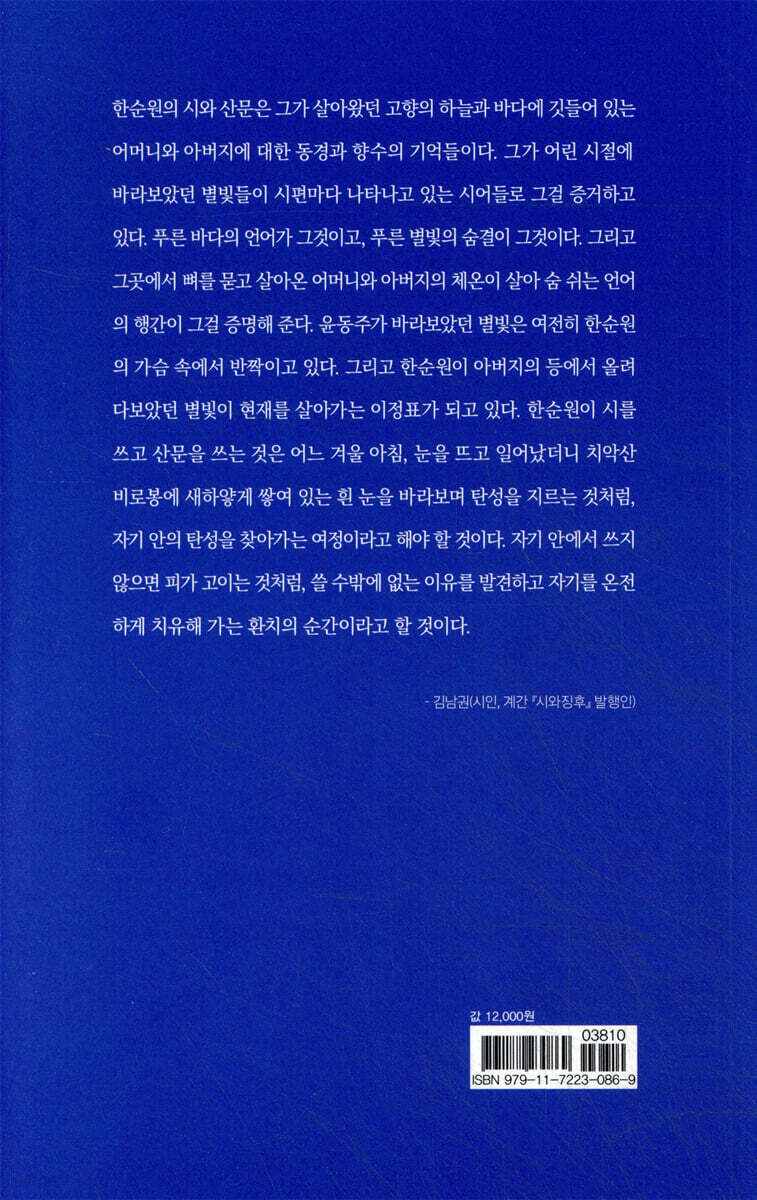 한순원의 시와 산문은 그가 살아왔던 고향의 하늘과 바다에 깃들어 있는 어머니와 아버지에 대한 동경과 향수의 기억들이다. 그가 어린 시절에 바라보았던 별빛들이 시편마다 나타나고 있는 시어들로 그걸 증거하고 있다. 푸른 바다의 언어가 그것이고, 푸른 별빛의 숨결이 그것이다. 그리고 그곳에서 뼈를 묻고 살아온 어머니와 아버지의 체온이 살아 숨 쉬는 언어의 행간이 그걸 증명해 준다. 윤동주가 바라보았던 별빛은 여전히 한순원의 가슴 속에서 반짝이고 있다. 그리고 한순원이 아버지의 등에서 올려다보았던 별빛이 현재를 살아가는 이정표가 되고 있다. 한순원이 시를 쓰고 산문을 쓰는 것은 어느 겨울 아침, 눈을 뜨고 일어났더니 치악산 비로봉에 새하얗게 쌓여 있는 흰 눈을 바라보며 탄성을 지르는 것처럼, 자기 안의 탄성을 찾아가는 여정이라고 해야 할 것이다. 자기 안에서 쓰지 않으면 피가 고이는 것처럼, 쓸 수밖에 없는 이유를 발견하고 자기를 온전하게 치유해 가는 환치의 순간이라고 할 것이다.

- 김남권(시인, 계간 『시와징후』 발행인)

값 12,000원

03810

ISBN 979-11-7223-086-9